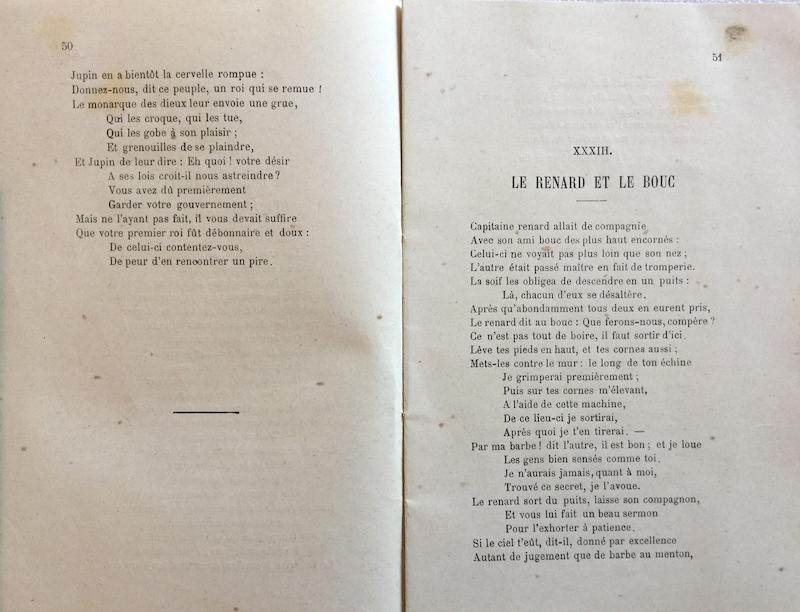 50

Jupin en a bientôt la cervelle rompue :
Donnez-nous, dit ce peuple, un roi qui se remue !
Le monarque des dieux leur envoie une grue,
Qui les croque, qui les tue,
Qui les gobe à son plaisir ;
Et grenouilles de se plaindre,
Et Jupin de leur dire : Eh quoi ! votre désir
A ses lois croit-il nous astreindre ?
Vous avez dû premièrement
Garder votre gouvernement ;
Mais ne l'ayant pas fait, il vous devait suffire
Que votre premier roi fût débonnaire et doux :
De celui-ci contentez-vous,
De peur d'en rencontrer un pire.

51

XXXIII.

LE RENARD ET LE BOUC

Capitaine renard allait de compagnie
Avec son ami bouc des plus haut encornés :
Celui-ci ne voyait pas plus loin que son nez ;
L'autre était passé maître en fait de tromperie.
La soif les obligea de descendre en un puits :
Là, chacun d'eux se désaltère.
Après qu'abondamment tous deux en eurent pris,
Le renard dit au bouc : Que ferons-nous, compère ?
Ce n'est pas tout de boire, il faut sortir d'ici.
Lève tes pieds en haut, et tes cornes aussi ;
Mets-les contre le mur : le long de ton échine
Je grimperai premièrement ;
Puis sur tes cornes m'élevant,
A l'aide de cette machine,
De ce lieu-ci je sortirai,
Après quoi je t'en tirerai. —
Par ma barbe ! dit l'autre, il est bon ; et je loue
Les gens bien sensés comme toi.
Je n'aurais jamais, quant à moi,
Trouvé ce secret, je l'avoue.
Le renard sort du puits, laisse son compagnon,
Et vous lui fait un beau sermon
Pour l'exhorter à patience.
Si le ciel t'eût, dit-il, donné par excellence
Autant de jugement que de barbe au menton,